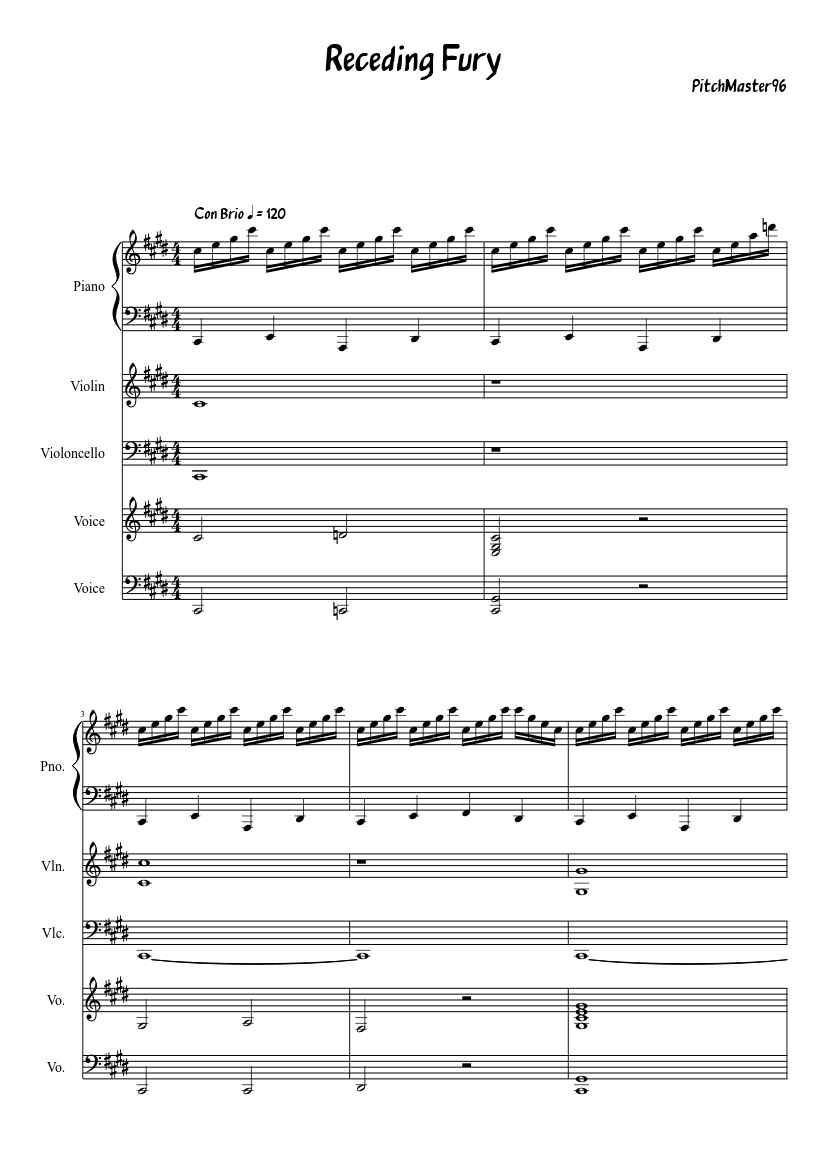 Receding Fury

PitchMaster96

Con Brio ♩ = 120

Piano

Violin

Violoncello

Voice

Voice

3

Pno.

Vln.

Vlc.

Vo.

Vo.